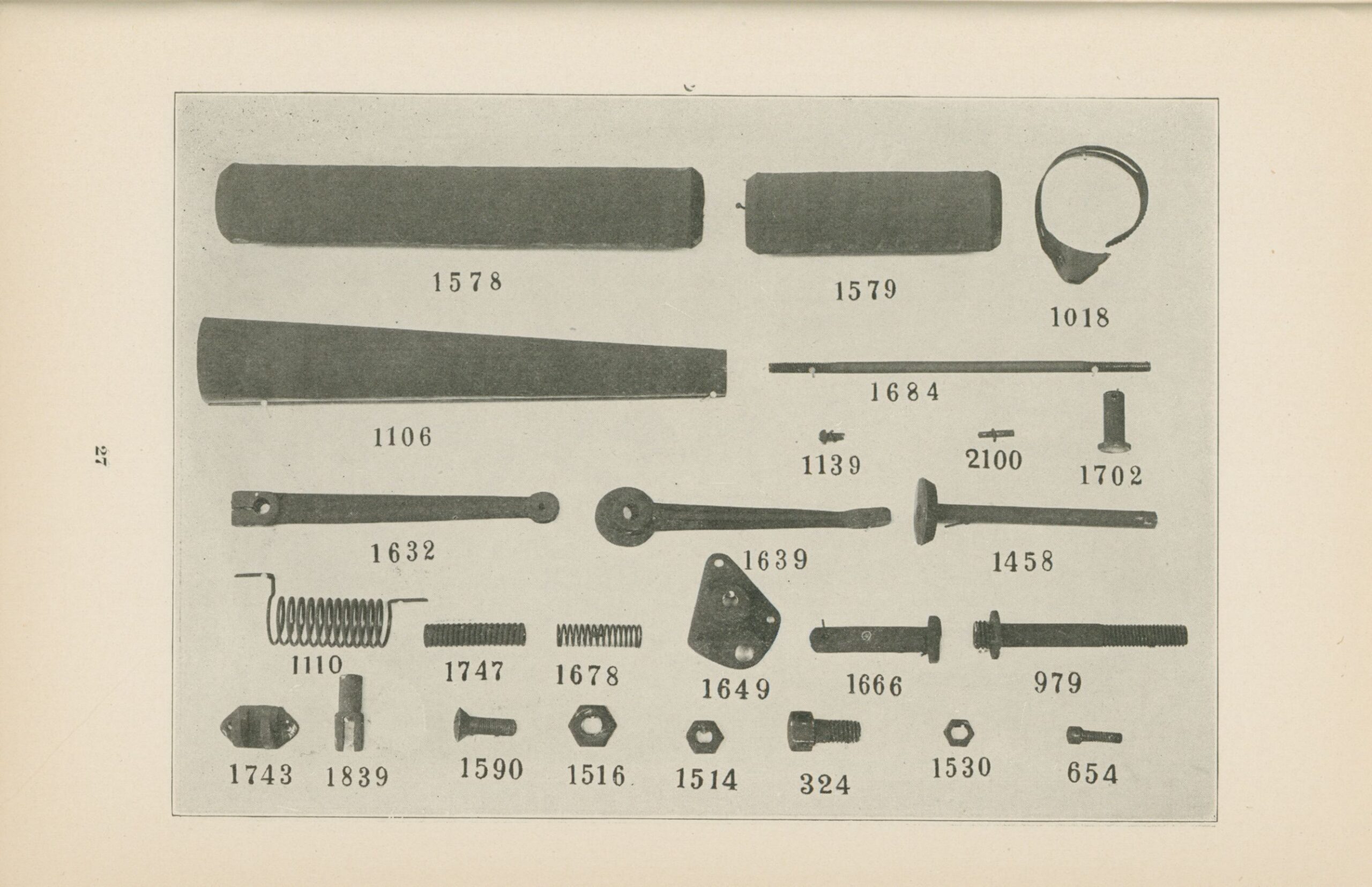 27

1578

1579

1018

1106

1684

1139

2100

1702

1632

1639

1458

1110

1747

1678

1649

1666

979

1743

1839

1590

1516

1514

324

1530

654